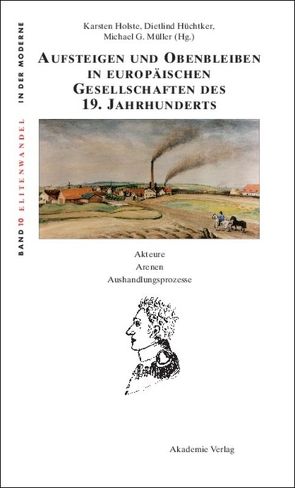 BAND 10 ELITENWANDEL IN DER MODERNE

Karsten Holste, Dietlind Hüchtker, Michael G. Müller (Hg.)

AUFSTEIGEN UND OBENBLEIBEN IN EUROPÄISCHEN GESELLSCHAFTEN DES 19. JAHRHUNDERTS

Akteure
Arenen
Aushandlungsprozesse

Akademie Verlag